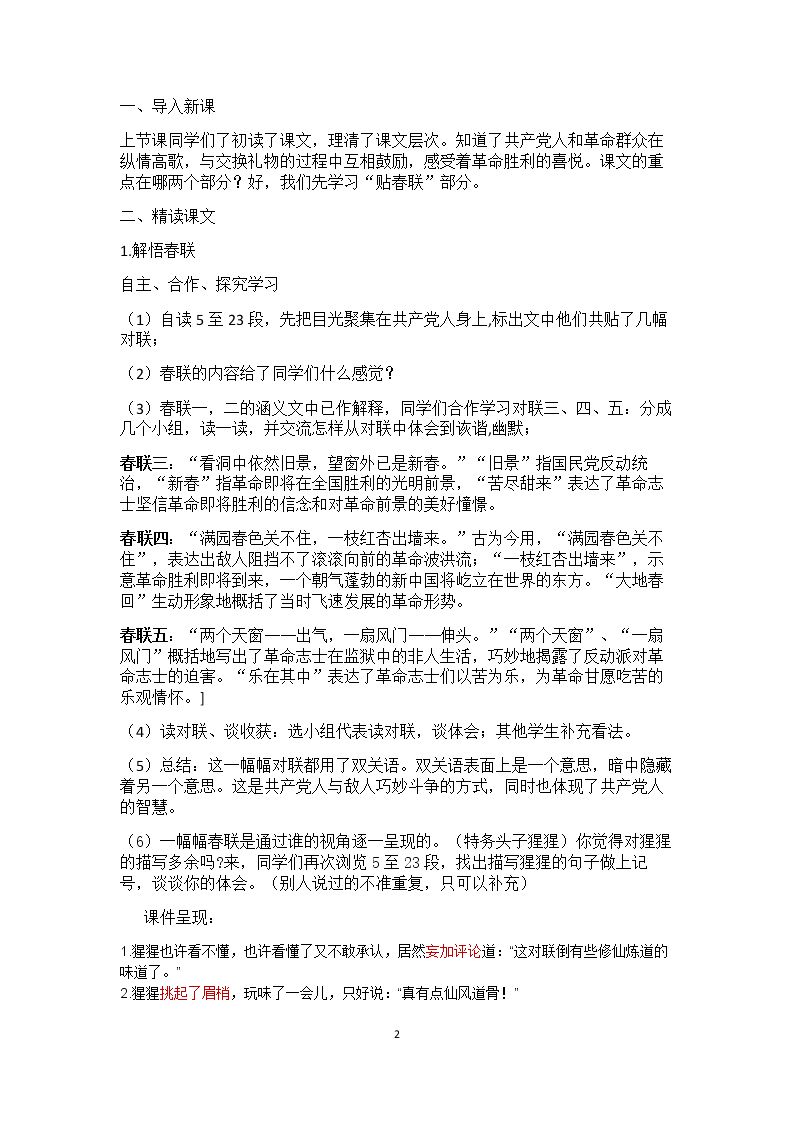 一、导入新课

上节课同学们了初读了课文，理清了课文层次。知道了共产党人和革命群众在纵情高歌，与交换礼物的过程中互相鼓励，感受着革命胜利的喜悦。课文的重点在哪两个部分？好，我们先学习“贴春联”部分。

二、精读课文

1.解悟春联

自主、合作、探究学习

（1）自读5至23段，先把目光聚集在共产党人身上,标出文中他们共贴了几幅对联；

（2）春联的内容给了同学们什么感觉？

（3）春联一，二的涵义文中已作解释，同学们合作学习对联三、四、五：分成几个小组，读一读，并交流怎样从对联中体会到诙谐,幽默；

春联三：“看洞中依然旧景，望窗外已是新春。”“旧景”指国民党反动统治，“新春”指革命即将在全国胜利的光明前景，“苦尽甜来”表达了革命志士坚信革命即将胜利的信念和对革命前景的美好憧憬。

春联四：“满园春色关不住，一枝红杏出墙来。”古为今用，“满园春色关不住”，表达出敌人阻挡不了滚滚向前的革命波洪流；“一枝红杏出墙来”，示意革命胜利即将到来，一个朝气蓬勃的新中国将屹立在世界的东方。“大地春回”生动形象地概括了当时飞速发展的革命形势。

春联五：“两个天窗——出气，一扇风门——伸头。”“两个天窗”、“一扇风门”概括地写出了革命志士在监狱中的非人生活，巧妙地揭露了反动派对革命志士的迫害。“乐在其中”表达了革命志士们以苦为乐，为革命甘愿吃苦的乐观情怀。]

（4）读对联、谈收获：选小组代表读对联，谈体会；其他学生补充看法。

（5）总结：这一幅幅对联都用了双关语。双关语表面上是一个意思，暗中隐藏着另一个意思。这是共产党人与敌人巧妙斗争的方式，同时也体现了共产党人的智慧。

（6）一幅幅春联是通过谁的视角逐一呈现的。（特务头子猩猩）你觉得对猩猩的描写多余吗?来，同学们再次浏览5至23段，找出描写猩猩的句子做上记号，谈谈你的体会。（别人说过的不准重复，只可以补充）

课件呈现：

1猩猩也许看不懂，也许看懂了又不敢承认，居然妄加评论道：“这对联倒有些修仙炼道的味道了。”
2猩猩挑起了眉梢，玩味了一会儿，只好说：“真有点仙风道骨！”

2